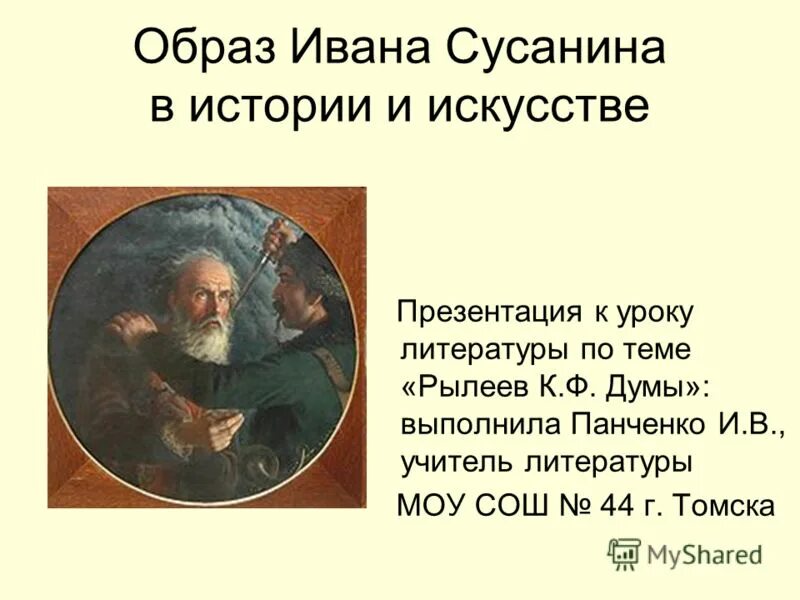 Образ Ивана Сусанина в истории и искусстве

Презентация к уроку литературы по теме «Рылеев К.Ф. Думы»: выполнила Панченко И.В., учитель литературы МОУ СОШ № 44 г. Томска

MyShared